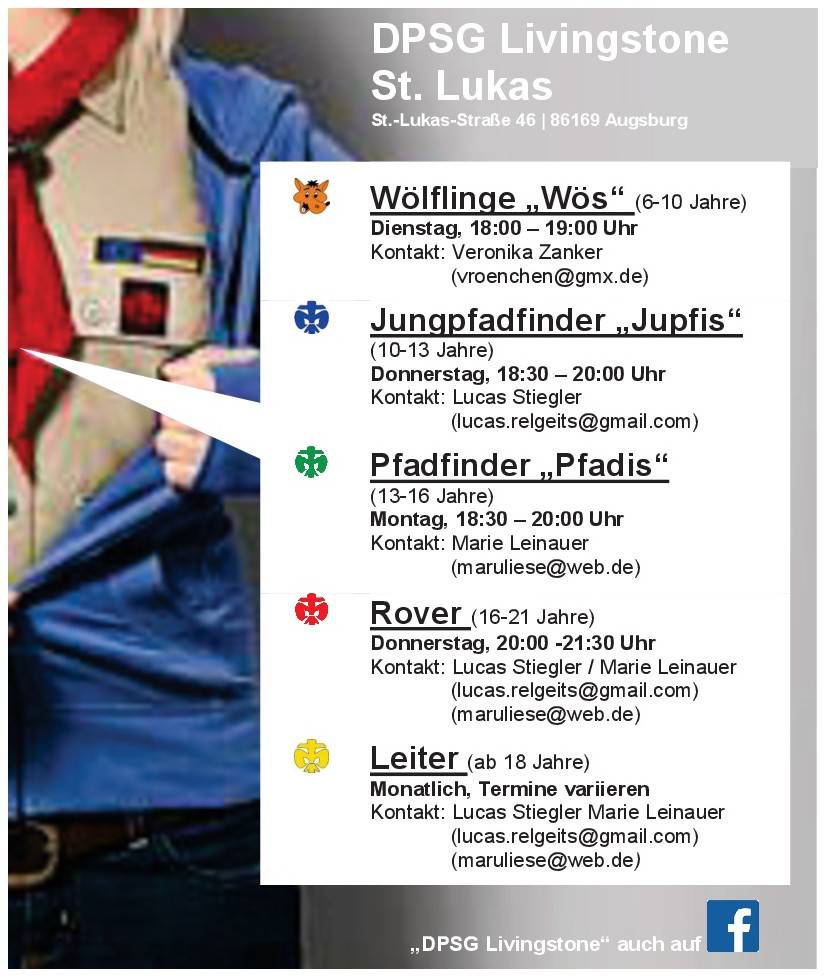 DPSG Livingstone St. Lukas
St.-Lukas-Straße 46 | 86169 Augsburg

Wölflinge „Wös“ (6-10 Jahre)
Dienstag, 18:00 – 19:00 Uhr
Kontakt: Veronika Zanker (vroenchen@gmx.de)

Jungpfadfinder „Jupfis“
(10-13 Jahre)
Donnerstag, 18:30 – 20:00 Uhr
Kontakt: Lucas Stiegler (lucas.relgeits@gmail.com)

Pfadfinder „Pfadis“
(13-16 Jahre)
Montag, 18:30 – 20:00 Uhr
Kontakt: Marie Leinauer (maruliese@web.de)

Rover (16-21 Jahre)
Donnerstag, 20:00 -21:30 Uhr
Kontakt: Lucas Stiegler / Marie Leinauer (lucas.relgeits@gmail.com) (maruliese@web.de)

Leiter (ab 18 Jahre)
Monatlich, Termine variieren
Kontakt: Lucas Stiegler Marie Leinauer (lucas.relgeits@gmail.com) (maruliese@web.de)

„DPSG Livingstone“ auch auf f